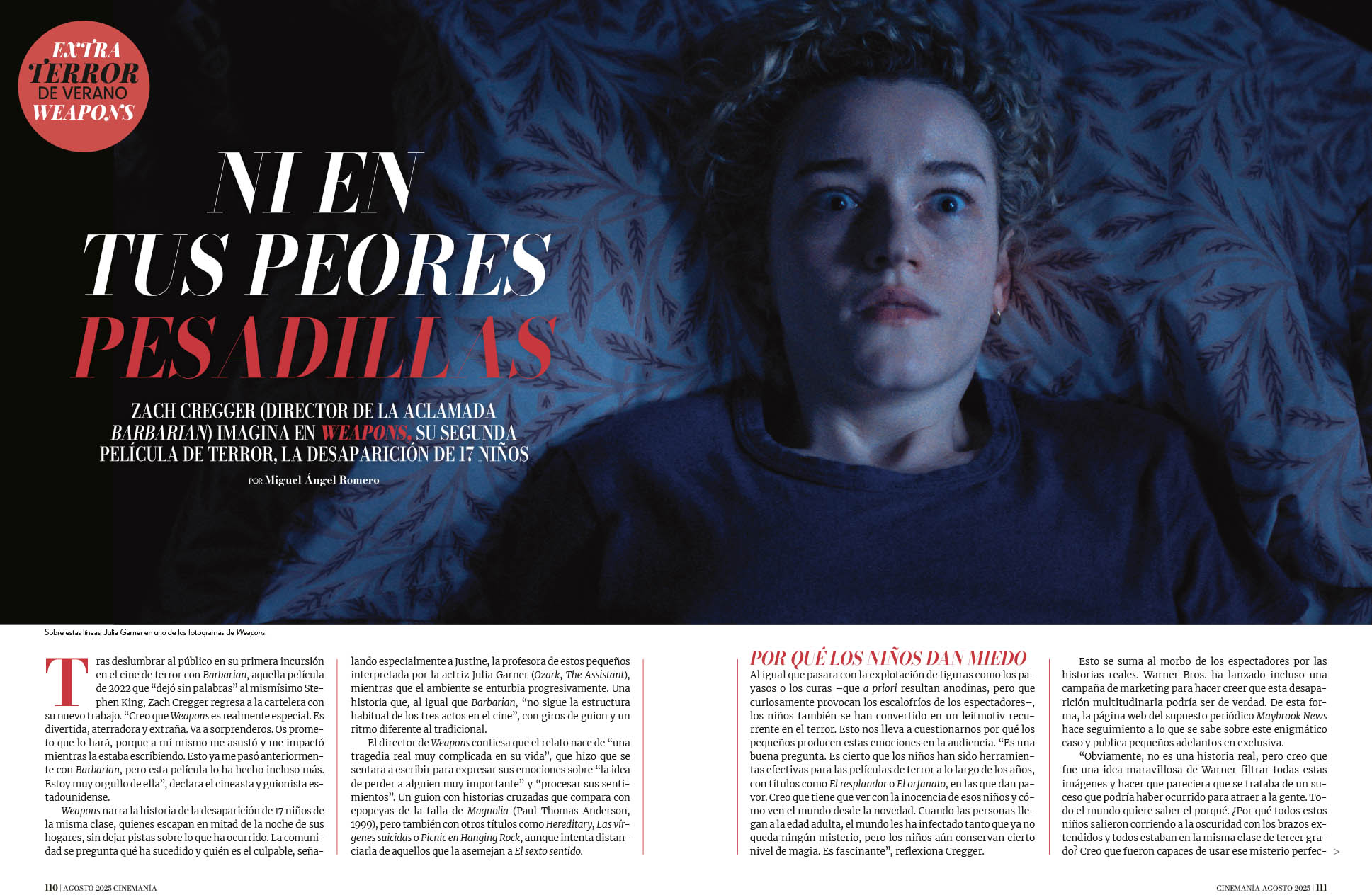 EXTRA TERROR DE VERANO WEAPONS

NI EN TUS PEORES PESADILLAS

ZACH CREGGER (DIRECTOR DE LA ACLAMADA BARBARIAN) IMAGINA EN WEAPONS, SU SEGUNDA PELÍCULA DE TERROR, LA DESAPARICIÓN DE 17 NIÑOS

POR Miguel Ángel Romero

Sobre estas líneas, Julia Garner en uno de los fotogramas de Weapons.

Tras deslumbrar al público en su primera incursión en el cine de terror con Barbarian, aquella película de 2022 que "dejó sin palabras" al mismísimo Stephen King, Zach Cregger regresa a la cartelera con su nuevo trabajo. "Creo que Weapons es realmente especial. Es divertida, aterradora y extraña. Va a sorprenderos. Os prometo que lo hará, porque a mí mismo me asustó y me impactó mientras la estaba escribiendo. Esto ya me pasó anteriormente con Barbarian, pero esta película lo ha hecho incluso más. Estoy muy orgullo de ella", declara el cineasta y guionista estadounidense.

Weapons narra la historia de la desaparición de 17 niños de la misma clase, quienes escapan en mitad de la noche de sus hogares, sin dejar pistas sobre lo que ha ocurrido. La comunidad se pregunta qué ha sucedido y quién es el culpable, señalando especialmente a Justine, la profesora de estos pequeños interpretada por la actriz Julia Garner (Ozark, The Assistant), mientras que el ambiente se enturbia progresivamente. Una historia que, al igual que Barbarian, "no sigue la estructura habitual de los tres actos en el cine", con giros de guion y un ritmo diferente al tradicional.

El director de Weapons confiesa que el relato nace de "una tragedia real muy complicada en su vida", que hizo que se sentara a escribir para expresar sus emociones sobre "la idea de perder a alguien muy importante" y "procesar sus sentimientos". Un guion con historias cruzadas que compara con epopeyas de la talla de Magnolia (Paul Thomas Anderson, 1999), pero también con otros títulos como Hereditary, Las vírgenes suicidas o Picnic en Hanging Rock, aunque intenta distanciarla de aquellos que la asemejan a El sexto sentido.

POR QUÉ LOS NIÑOS DAN MIEDO

Al igual que pasara con la explotación de figuras como los payasos o los curas –que a priori resultan anodinas, pero que curiosamente provocan los escalofríos de los espectadores–, los niños también se han convertido en un leitmotiv recurrente en el terror. Esto nos lleva a cuestionarnos por qué los pequeños producen estas emociones en la audiencia. "Es una buena pregunta. Es cierto que los niños han sido herramientas efectivas para las películas de terror a lo largo de los años, con títulos como El resplandor o El orfanato, en las que dan pavor. Creo que tiene que ver con la inocencia de esos niños y cómo ven el mundo desde la novedad. Cuando las personas llegan a la edad adulta, el mundo les ha infectado tanto que ya no queda ningún misterio, pero los niños aún conservan cierto nivel de magia. Es fascinante", reflexiona Cregger.

Esto se suma al morbo de los espectadores por las historias reales. Warner Bros. ha lanzado incluso una campaña de marketing para hacer creer que esta desaparición multitudinaria podría ser de verdad. De esta forma, la página web del supuesto periódico Maybrook News hace seguimiento a lo que se sabe sobre este enigmático caso y publica pequeños adelantos en exclusiva.

"Obviamente, no es una historia real, pero creo que fue una idea maravillosa de Warner filtrar todas estas imágenes y hacer que pareciera que se trataba de un suceso que podría haber ocurrido para atraer a la gente. Todo el mundo quiere saber el porqué. ¿Por qué todos estos niños salieron corriendo a la oscuridad con los brazos extendidos y todos estaban en la misma clase de tercer grado? Creo que fueron capaces de usar ese misterio perfec- >

110 | AGOSTO 2025 CINEMANÍA

CINEMANÍA AGOSTO 2025 | 111